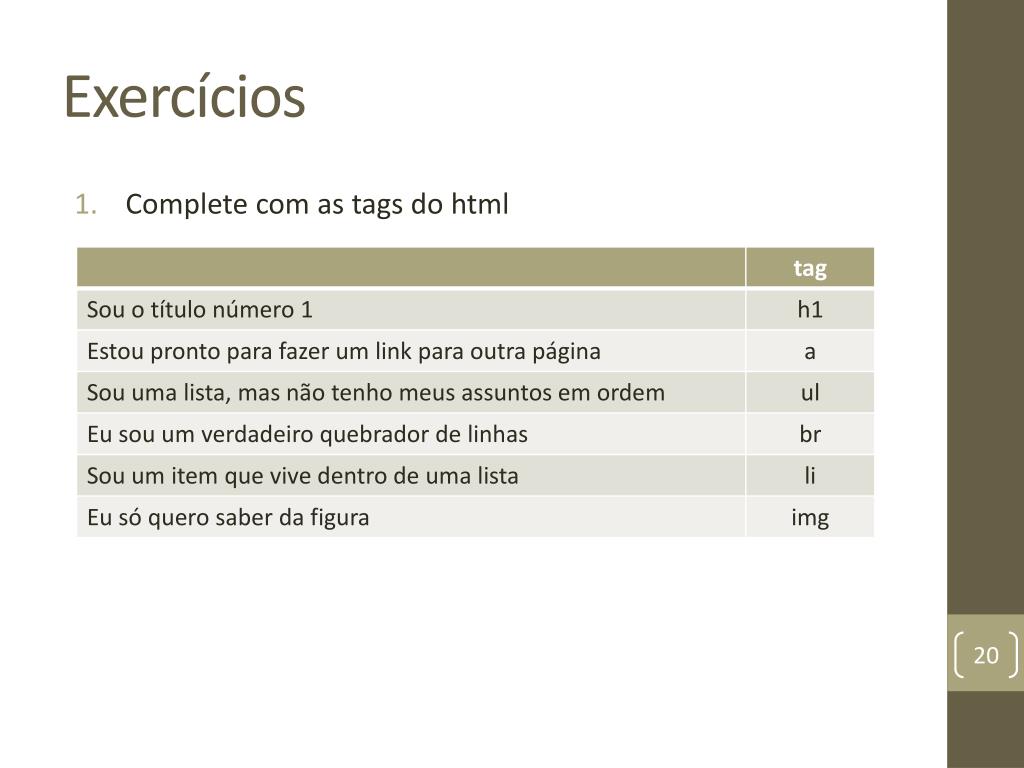 Exercícios

1. Complete com as tags do html

| | tag |
|---|---|
| Sou o título número 1 | h1 |
| Estou pronto para fazer um link para outra página | a |
| Sou uma lista, mas não tenho meus assuntos em ordem | ul |
| Eu sou um verdadeiro quebrador de linhas | br |
| Sou um item que vive dentro de uma lista | li |
| Eu só quero saber da figura | img |

20